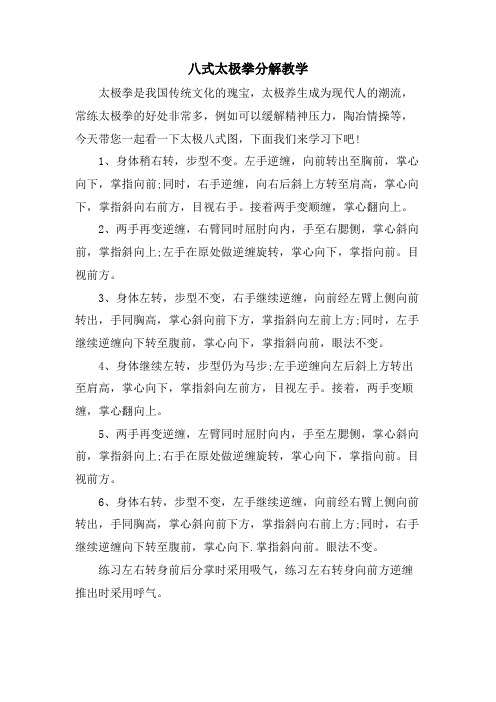 八式太极拳分解教学

太极拳是我国传统文化的瑰宝，太极养生成为现代人的潮流，常练太极拳的好处非常多，例如可以缓解精神压力，陶冶情操等，今天带您一起看一下太极八式图，下面我们来学习下吧!

1、身体稍右转，步型不变。左手逆缠，向前转出至胸前，掌心向下，掌指向前;同时，右手逆缠，向右后斜上方转至肩高，掌心向下，掌指斜向右前方，目视右手。接着两手变顺缠，掌心翻向上。

2、两手再变逆缠，右臂同时屈肘向内，手至右腮侧，掌心斜向前，掌指斜向上;左手在原处做逆缠旋转，掌心向下，掌指向前。目视前方。

3、身体左转，步型不变，右手继续逆缠，向前经左臂上侧向前转出，手同胸高，掌心斜向前下方，掌指斜向左前上方;同时，左手继续逆缠向下转至腹前，掌心向下，掌指斜向前，眼法不变。

4、身体继续左转，步型仍为马步;左手逆缠向左后斜上方转出至肩高，掌心向下，掌指斜向左前方，目视左手。接着，两手变顺缠，掌心翻向上。

5、两手再变逆缠，左臂同时屈肘向内，手至左腮侧，掌心斜向前，掌指斜向上;右手在原处做逆缠旋转，掌心向下，掌指向前。目视前方。

6、身体右转，步型不变，左手继续逆缠，向前经右臂上侧向前转出，手同胸高，掌心斜向前下方，掌指斜向右前上方;同时，右手继续逆缠向下转至腹前，掌心向下.掌指斜向前。眼法不变。

练习左右转身前后分掌时采用吸气，练习左右转身向前方逆缠推出时采用呼气。